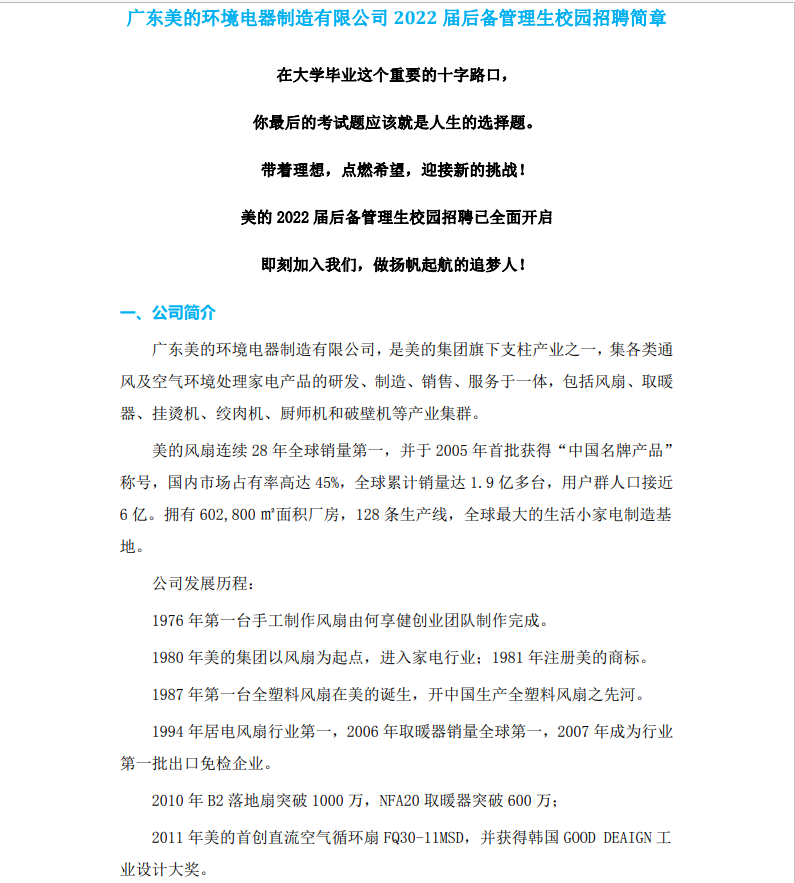 广东美的环境电器制造有限公司 2022 届后备管理生校园招聘简章

在大学毕业这个重要的十字路口，

你最后的考试题应该就是人生的选择题。

带着理想，点燃希望，迎接新的挑战！

美的 2022 届后备管理生校园招聘已全面开启

即刻加入我们，做扬帆起航的追梦人！

一、公司简介

广东美的环境电器制造有限公司，是美的集团旗下支柱产业之一，集各类通风及空气环境处理家电产品的研发、制造、销售、服务于一体，包括风扇、取暖器、挂烫机、绞肉机、厨师机和破壁机等产业集群。

美的风扇连续 28 年全球销量第一，并于 2005 年首批获得“中国名牌产品”称号，国内市场占有率高达 45%，全球累计销量达 1.9 亿多台，用户群人口接近 6 亿。拥有 602,800 ㎡面积厂房，128 条生产线，全球最大的生活小家电制造基地。

公司发展历程：

1976 年第一台手工制作风扇由何享健创业团队制作完成。

1980 年美的集团以风扇为起点，进入家电行业；1981 年注册美的商标。

1987 年第一台全塑料风扇在美的诞生，开中国生产全塑料风扇之先河。

1994 年居电风扇行业第一，2006 年取暖器销量全球第一，2007 年成为行业第一批出口免检企业。

2010 年 B2 落地扇突破 1000 万，NFA20 取暖器突破 600 万；

2011 年美的首创直流空气循环扇 FQ30-11MSD，并获得韩国 GOOD DEAIGN 工业设计大奖。